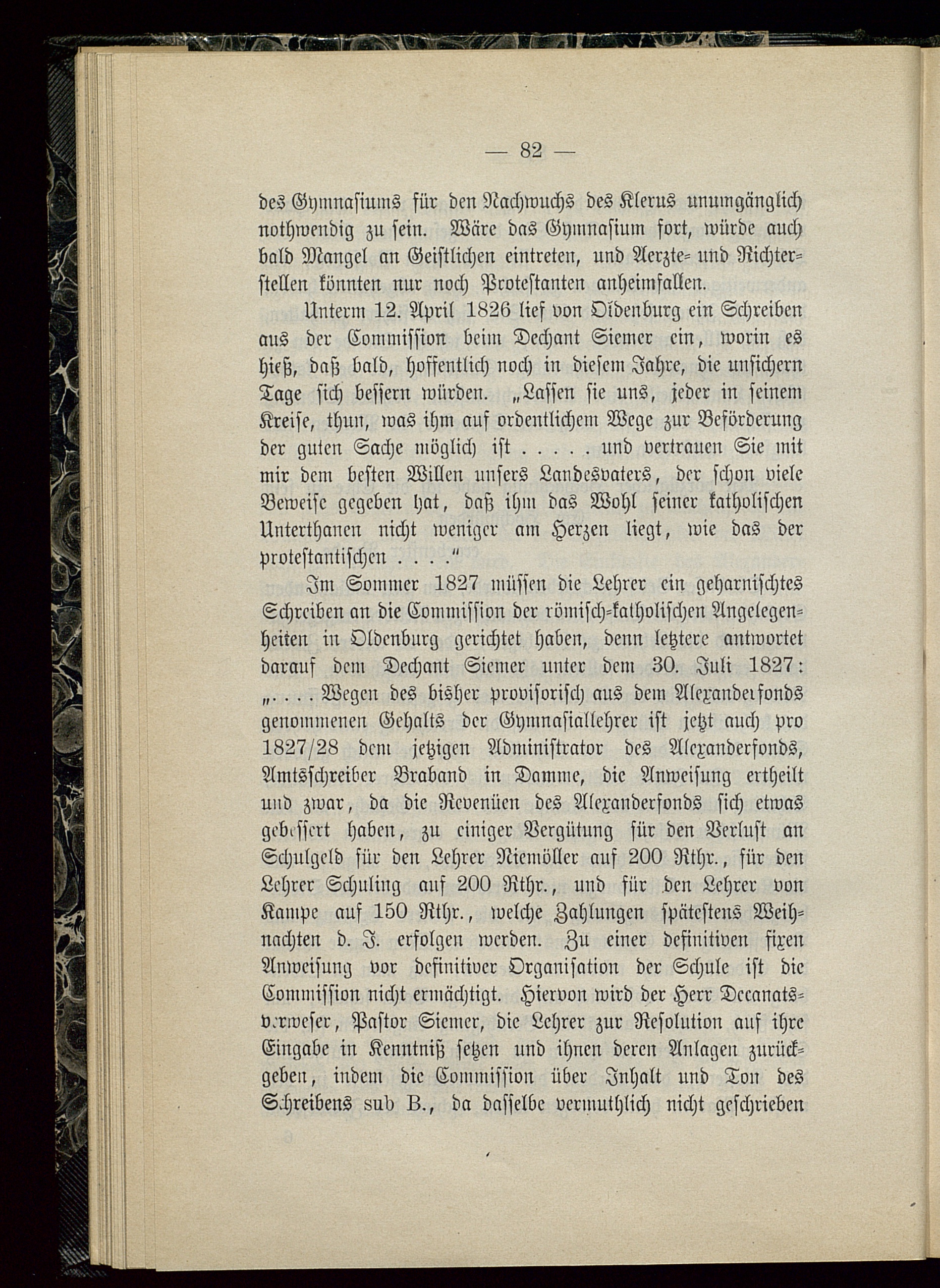 — 82 —

des Gymnasiums für den Nachwuchs des Klerus unumgänglich nothwendig zu sein. Wäre das Gymnasium fort, würde auch bald Mangel an Geistlichen eintreten, und Aerzte- und Richterstellen könnten nur noch Protestanten anheimfallen.

Unterm 12. April 1826 lief von Oldenburg ein Schreiben aus der Commission beim Dechant Siemer ein, worin es hieß, daß bald, hoffentlich noch in diesem Jahre, die unsichern Tage sich bessern würden. „Lassen sie uns, jeder in seinem Kreise, thun, was ihm auf ordentlichem Wege zur Beförderung der guten Sache möglich ist . . . . . und vertrauen Sie mit mir dem besten Willen unsers Landesvaters, der schon viele Beweise gegeben hat, daß ihm das Wohl seiner katholischen Unterthanen nicht weniger am Herzen liegt, wie das der protestantischen . . . .“

Im Sommer 1827 müssen die Lehrer ein geharnischtes Schreiben an die Commission der römisch-katholischen Angelegenheiten in Oldenburg gerichtet haben, denn letztere antwortet darauf dem Dechant Siemer unter dem 30. Juli 1827: „. . . . Wegen des bisher provisorisch aus dem Alexanderfonds genommenen Gehalts der Gymnasiallehrer ist jetzt auch pro 1827/28 dem jetzigen Administrator des Alexanderfonds, Amtsschreiber Braband in Damme, die Anweisung ertheilt und zwar, da die Revenüen des Alexanderfonds sich etwas gebessert haben, zu einiger Vergütung für den Verlust an Schulgeld für den Lehrer Niemöller auf 200 Rthr., für den Lehrer Schuling auf 200 Rthr., und für den Lehrer von Kampe auf 150 Rthr., welche Zahlungen spätestens Weihnachten d. J. erfolgen werden. Zu einer definitiven fixen Anweisung vor definitiver Organisation der Schule ist die Commission nicht ermächtigt. Hiervon wird der Herr Decanatsverweser, Pastor Siemer, die Lehrer zur Resolution auf ihre Eingabe in Kenntniß setzen und ihnen deren Anlagen zurückgeben, indem die Commission über Inhalt und Ton des Schreibens sub B., da dasselbe vermuthlich nicht geschrieben